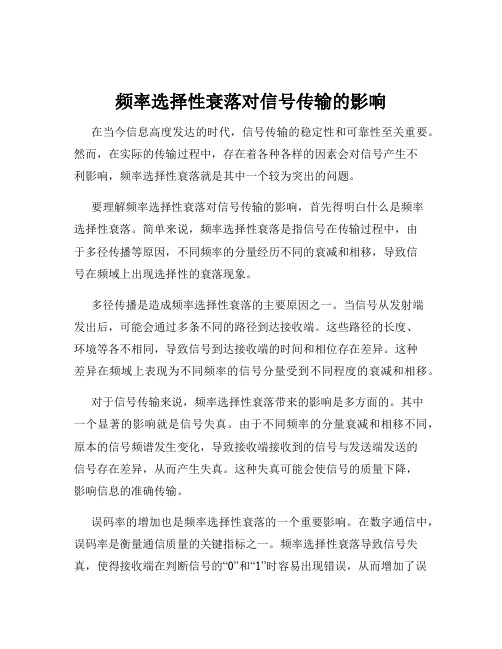 频率选择性衰落对信号传输的影响

在当今信息高度发达的时代，信号传输的稳定性和可靠性至关重要。然而，在实际的传输过程中，存在着各种各样的因素会对信号产生不利影响，频率选择性衰落就是其中一个较为突出的问题。

要理解频率选择性衰落对信号传输的影响，首先得明白什么是频率选择性衰落。简单来说，频率选择性衰落是指信号在传输过程中，由于多径传播等原因，不同频率的分量经历不同的衰减和相移，导致信号在频域上出现选择性的衰落现象。

多径传播是造成频率选择性衰落的主要原因之一。当信号从发射端发出后，可能会通过多条不同的路径到达接收端。这些路径的长度、环境等各不相同，导致信号到达接收端的时间和相位存在差异。这种差异在频域上表现为不同频率的信号分量受到不同程度的衰减和相移。

对于信号传输来说，频率选择性衰落带来的影响是多方面的。其中一个显著的影响就是信号失真。由于不同频率的分量衰减和相移不同，原本的信号频谱发生变化，导致接收端接收到的信号与发送端发送的信号存在差异，从而产生失真。这种失真可能会使信号的质量下降，影响信息的准确传输。

误码率的增加也是频率选择性衰落的一个重要影响。在数字通信中，误码率是衡量通信质量的关键指标之一。频率选择性衰落导致信号失真，使得接收端在判断信号的“0”和“1”时容易出现错误，从而增加了误